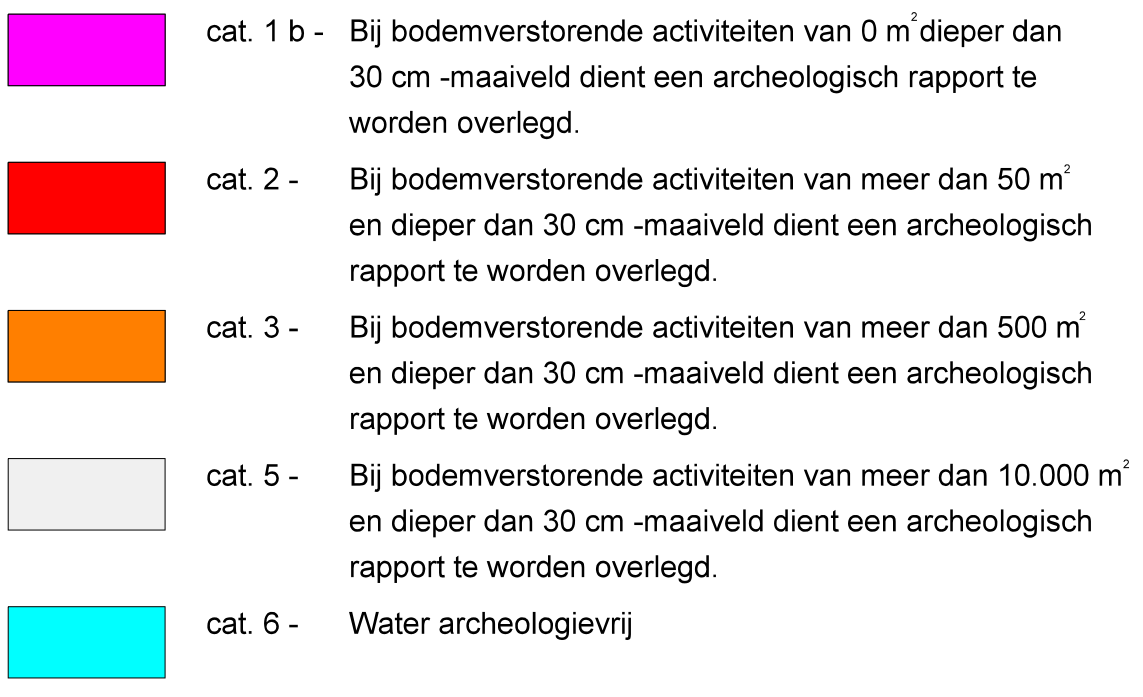 cat. 1 b - Bij bodemverstorende activiteiten van 0 $m^2$ dieper dan 30 cm -maaiveld dient een archeologisch rapport te worden overlegd.

cat. 2 - Bij bodemverstorende activiteiten van meer dan 50 $m^2$ en dieper dan 30 cm -maaiveld dient een archeologisch rapport te worden overlegd.

cat. 3 - Bij bodemverstorende activiteiten van meer dan 500 $m^2$ en dieper dan 30 cm -maaiveld dient een archeologisch rapport te worden overlegd.

cat. 5 - Bij bodemverstorende activiteiten van meer dan 10.000 $m^2$ en dieper dan 30 cm -maaiveld dient een archeologisch rapport te worden overlegd.

cat. 6 - Water archeologievrij